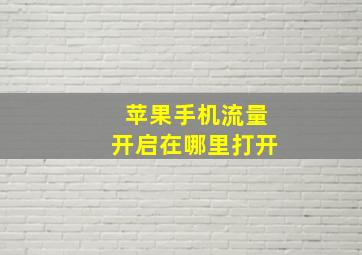 苹果手机流量
开启在哪里打开